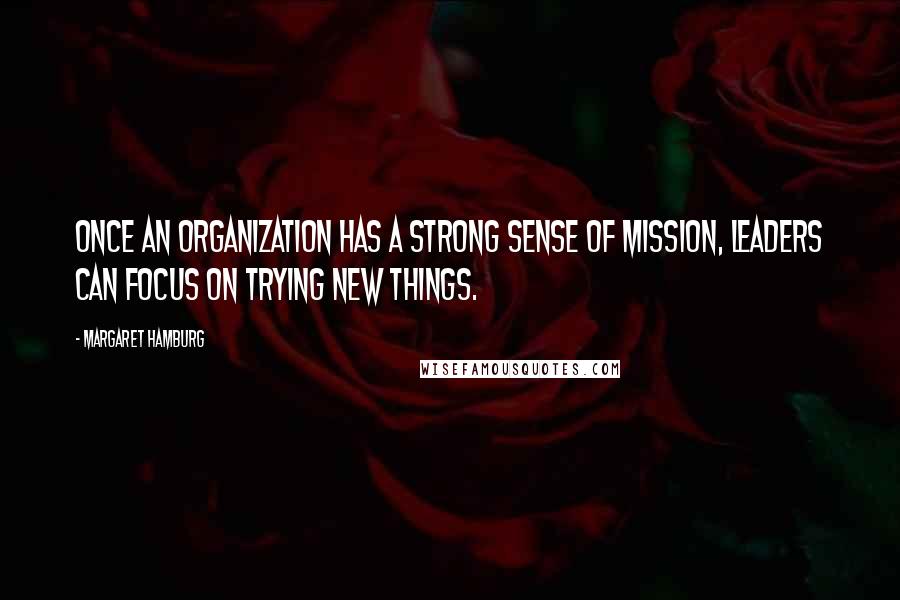 ONCE AN ORGANIZATION HAS A STRONG SENSE OF MISSION, LEADERS CAN FOCUS ON TRYING NEW THINGS.

- MARGARET HAMBURG

WISEFAMOUSQUOTES.COM